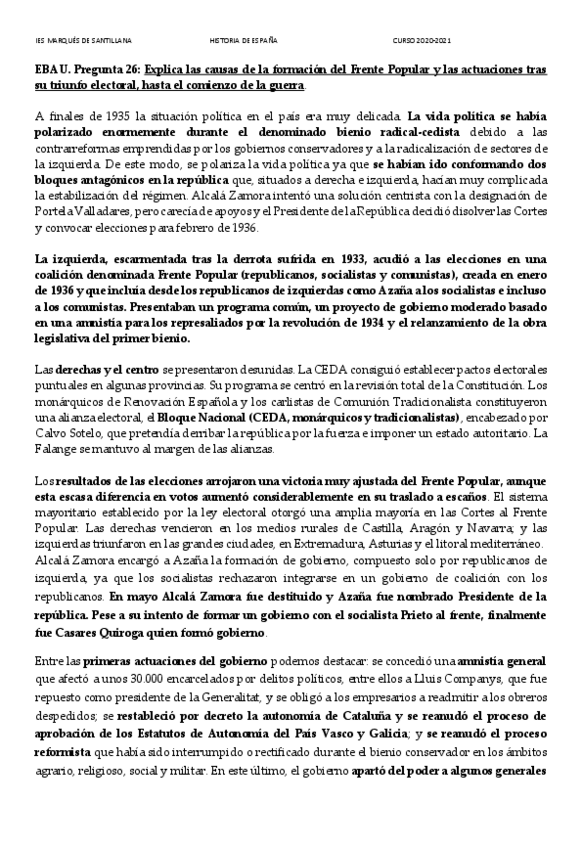 IES MARQUÉS DE SANTILLANA HISTORIA DE ESPAÑA CURSO 2020-2021

EBAU. Pregunta 26: Explica las causas de la formación del Frente Popular y las actuaciones tras su triunfo electoral, hasta el comienzo de la guerra.

A finales de 1935 la situación política en el país era muy delicada. La vida política se había polarizado enormemente durante el denominado bienio radical-cedista debido a las contrarreformas emprendidas por los gobiernos conservadores y a la radicalización de sectores de la izquierda. De este modo, se polariza la vida política ya que se habían ido conformando dos bloques antagónicos en la república que, situados a derecha e izquierda, hacían muy complicada la estabilización del régimen. Alcalá Zamora intentó una solución centrista con la designación de Portela Valladares, pero carecía de apoyos y el Presidente de la República decidió disolver las Cortes y convocar elecciones para febrero de 1936.

La izquierda, escarmentada tras la derrota sufrida en 1933, acudió a las elecciones en una coalición denominada Frente Popular (republicanos, socialistas y comunistas), creada en enero de 1936 y que incluía desde los republicanos de izquierdas como Azaña a los socialistas e incluso a los comunistas. Presentaban un programa común, un proyecto de gobierno moderado basado en una amnistía para los represaliados por la revolución de 1934 y el relanzamiento de la obra legislativa del primer bienio.

Las derechas y el centro se presentaron desunidas. La CEDA consiguió establecer pactos electorales puntuales en algunas provincias. Su programa se centró en la revisión total de la Constitución. Los monárquicos de Renovación Española y los carlistas de Comunión Tradicionalista constituyeron una alianza electoral, el Bloque Nacional (CEDA, monárquicos y tradicionalistas), encabezado por Calvo Sotelo, que pretendía derribar la república por la fuerza e imponer un estado autoritario. La Falange se mantuvo al margen de las alianzas.

Los resultados de las elecciones arrojaron una victoria muy ajustada del Frente Popular, aunque esta escasa diferencia en votos aumentó considerablemente en su traslado a escaños. El sistema mayoritario establecido por la ley electoral otorgó una amplia mayoría en las Cortes al Frente Popular. Las derechas vencieron en los medios rurales de Castilla, Aragón y Navarra; y las izquierdas triunfaron en las grandes ciudades, en Extremadura, Asturias y el litoral mediterráneo. Alcalá Zamora encargó a Azaña la formación de gobierno, compuesto solo por republicanos de izquierda, ya que los socialistas rechazaron integrarse en un gobierno de coalición con los republicanos. En mayo Alcalá Zamora fue destituido y Azaña fue nombrado Presidente de la república. Pese a su intento de formar un gobierno con el socialista Prieto al frente, finalmente fue Casares Quiroga quien formó gobierno.

Entre las primeras actuaciones del gobierno podemos destacar: se concedió una amnistía general que afectó a unos 30.000 encarcelados por delitos políticos, entre ellos a Lluis Companys, que fue repuesto como presidente de la Generalitat, y se obligó a los empresarios a readmitir a los obreros despedidos; se restableció por decreto la autonomía de Cataluña y se reanudó el proceso de aprobación de los Estatutos de Autonomía del País Vasco y Galicia; y se reanudó el proceso reformista que había sido interrumpido o rectificado durante el bienio conservador en los ámbitos agrario, religioso, social y militar. En este último, el gobierno apartó del poder a algunos generales